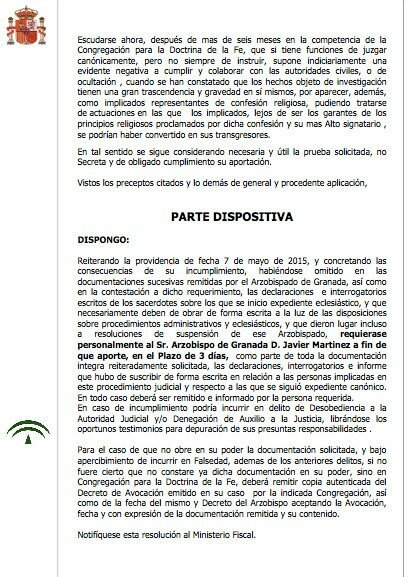 Escudarse ahora, después de mas de seis meses en la competencia de la Congregación para la Doctrina de la Fe, que si tiene funciones de juzgar canónicamente, pero no siempre de instruir, supone indiciariamente una evidente negativa a cumplir y colaborar con las autoridades civiles, o de ocultación , cuando se han constatado que los hechos objeto de investigación tienen una gran trascendencia y gravedad en sí mismos, por aparecer, además, como implicados representantes de confesión religiosa, pudiendo tratarse de actuaciones en las que los implicados, lejos de ser los garantes de los principios religiosos proclamados por dicha confesión y su mas Alto signatario , se podrían haber convertido en sus transgresores.

En tal sentido se sigue considerando necesaria y útil la prueba solicitada, no Secreta y de obligado cumplimiento su aportación.

Vistos los preceptos citados y lo demás de general y procedente aplicación,

PARTE DISPOSITIVA

DISPONGO:

Reiterando la providencia de fecha 7 de mayo de 2015, y concretando las consecuencias de su incumplimiento, habiéndose omitido en las documentaciones sucesivas remitidas por el Arzobispado de Granada, así como en la contestación a dicho requerimiento, las declaraciones e interrogatorios escritos de los sacerdotes sobre los que se inicio expediente eclesiástico, y que necesariamente deben de obrar de forma escrita a la luz de las disposiciones sobre procedimientos administrativos y eclesiásticos, y que dieron lugar incluso a resoluciones de suspensión de ese Arzobispado, requierase personalmente al Sr. Arzobispo de Granada D. Javier Martinez a fin de que aporte, en el Plazo de 3 días, como parte de toda la documentación integra reiteradamente solicitada, las declaraciones, interrogatorios e informe que hubo de suscribir de forma escrita en relación a las personas implicadas en este procedimiento judicial y respecto a las que se siguió expediente canónico. En todo caso deberá ser remitido e informado por la persona requerida.
En caso de incumplimiento podría incurrir en delito de Desobediencia a la Autoridad Judicial y/o Denegación de Auxilio a la Justicia, librándose los oportunos testimonios para depuración de sus presuntas responsabilidades .

Para el caso de que no obre en su poder la documentación solicitada, y bajo apercibimiento de incurrir en Falsedad, ademas de los anteriores delitos, si no fuere cierto que no constare ya dicha documentación en su poder, sino en Congregación para la Doctrina de la Fe, deberá remitir copia autenticada del Decreto de Avocación emitido en su caso por la indicada Congregación, así como de la fecha del mismo y Decreto del Arzobispo aceptando la Avocación, fecha y con expresión de la documentación remitida y su contenido.

Notifíquese esta resolución al Ministerio Fiscal.